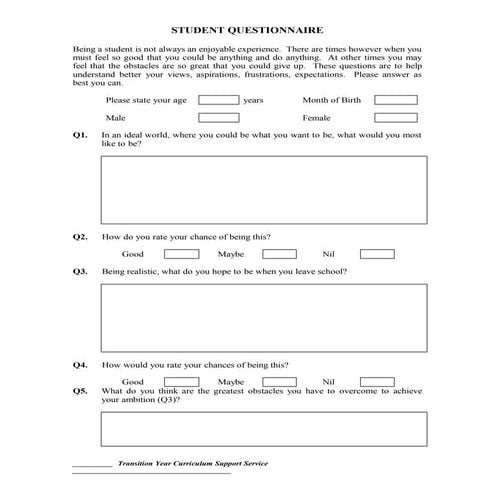 STUDENT QUESTIONNAIRE

Being a student is not always an enjoyable experience. There are times however when you must feel so good that you could be anything and do anything. At other times you may feel that the obstacles are so great that you could give up. These questions are to help understand better your views, aspirations, frustrations, expectations. Please answer as best you can.

Please state your age years Month of Birth

Male Female

Q1. In an ideal world, where you could be what you want to be, what would you most like to be?

Q2. How do you rate your chance of being this?

Good Maybe Nil

Q3. Being realistic, what do you hope to be when you leave school?

Q4. How would you rate your chances of being this?

Good Maybe Nil

Q5. What do you think are the greatest obstacles you have to overcome to achieve your ambition (Q3)?

Transition Year Curriculum Support Service